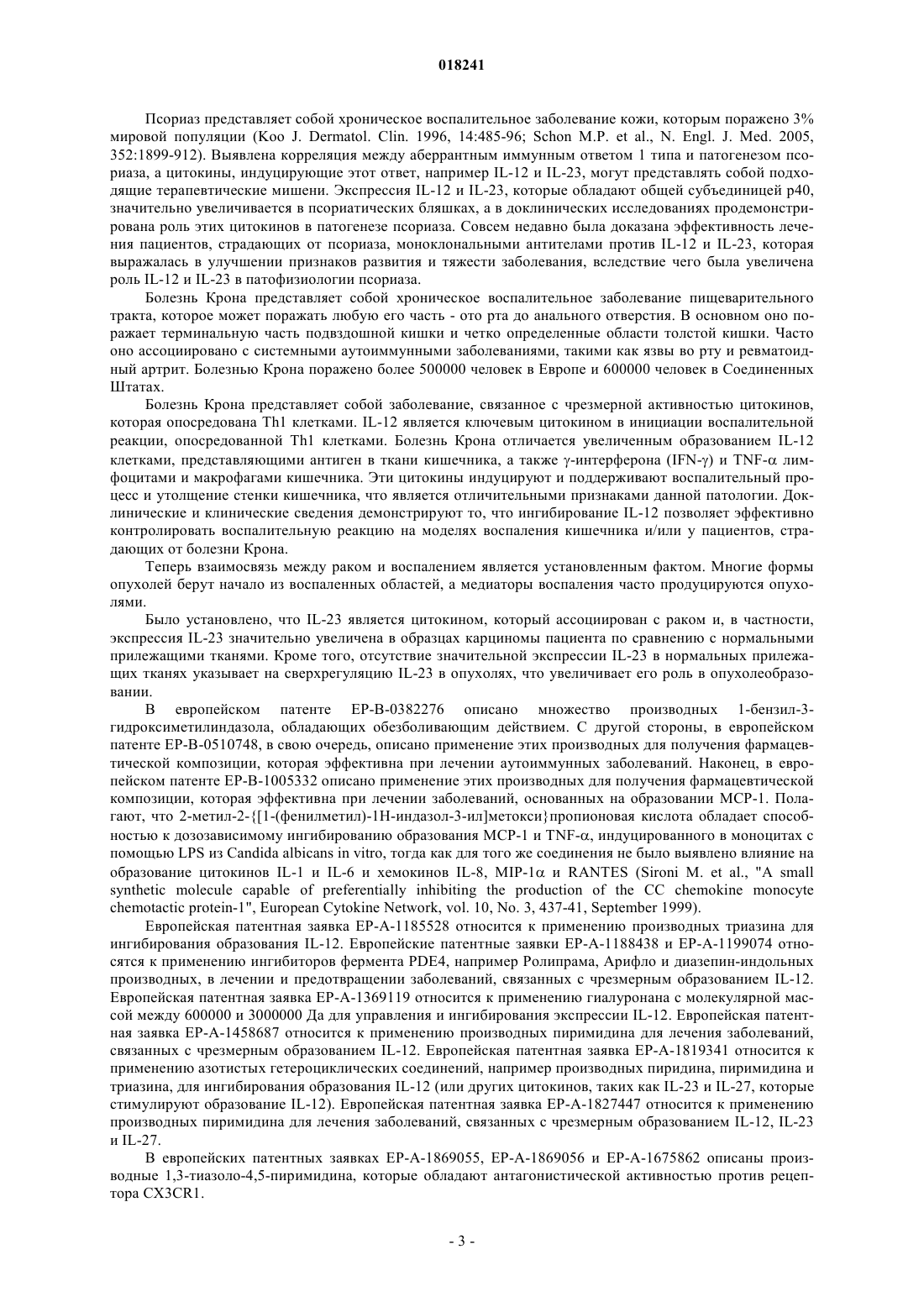 018241

Псориаз представляет собой хроническое воспалительное заболевание кожи, которым поражено 3% мировой популяции (Koo J. Dermatol. Clin. 1996, 14:485-96; Schon M.P. et al., N. Engl. J. Med. 2005, 352:1899-912). Выявлена корреляция между аберрантным иммунным ответом 1 типа и патогенезом псориаза, а цитокины, индуцирующие этот ответ, например IL-12 и IL-23, могут представлять собой подходящие терапевтические мишени. Экспрессия IL-12 и IL-23, которые обладают общей субъединицей p40, значительно увеличивается в псориатических бляшках, а в доклинических исследованиях продемонстрирована роль этих цитокинов в патогенезе псориаза. Совсем недавно была доказана эффективность лечения пациентов, страдающих от псориаза, моноклональными антителами против IL-12 и IL-23, которая выражалась в улучшении признаков развития и тяжести заболевания, вследствие чего была увеличена роль IL-12 и IL-23 в патофизиологии псориаза.

Болезнь Крона представляет собой хроническое воспалительное заболевание пищеварительного тракта, которое может поражать любую его часть - ото рта до анального отверстия. В основном оно поражает терминальную часть подвздошной кишки и четко определенные области толстой кишки. Часто оно ассоциировано с системными аутоиммунными заболеваниями, такими как язвы во рту и ревматоидный артрит. Болезнью Крона поражено более 500000 человек в Европе и 600000 человек в Соединенных Штатах.

Болезнь Крона представляет собой заболевание, связанное с чрезмерной активностью цитокинов, которая опосредована Th1 клетками. IL-12 является ключевым цитокином в инициации воспалительной реакции, опосредованной Th1 клетками. Болезнь Крона отличается увеличенным образованием IL-12 клетками, представляющими антиген в ткани кишечника, а также γ-интерферона (IFN-γ) и TNF-α лимфоцитами и макрофагами кишечника. Эти цитокины индуцируют и поддерживают воспалительный процесс и утолщение стенки кишечника, что является отличительными признаками данной патологии. Доклинические и клинические сведения демонстрируют то, что ингибирование IL-12 позволяет эффективно контролировать воспалительную реакцию на моделях воспаления кишечника и/или у пациентов, страдающих от болезни Крона.

Теперь взаимосвязь между раком и воспалением является установленным фактом. Многие формы опухолей берут начало из воспаленных областей, а медиаторы воспаления часто продуцируются опухолями.

Было установлено, что IL-23 является цитокином, который ассоциирован с раком и, в частности, экспрессия IL-23 значительно увеличена в образцах карциномы пациента по сравнению с нормальными прилежащими тканями. Кроме того, отсутствие значительной экспрессии IL-23 в нормальных прилежащих тканях указывает на сверхрегуляцию IL-23 в опухолях, что увеличивает его роль в опухолеобразовании.

В европейском патенте EP-B-0382276 описано множество производных 1-бензил-3-гидроксиметилиндазола, обладающих обезболивающим действием. С другой стороны, в европейском патенте EP-B-0510748, в свою очередь, описано применение этих производных для получения фармацевтической композиции, которая эффективна при лечении аутоиммунных заболеваний. Наконец, в европейском патенте EP-B-1005332 описано применение этих производных для получения фармацевтической композиции, которая эффективна при лечении заболеваний, основанных на образовании MCP-1. Полагают, что 2-метил-2-{[1-(фенилметил)-1H-индазол-3-ил]метокси}пропионовая кислота обладает способностью к дозозависимому ингибированию образования MCP-1 и TNF-α, индуцированного в моноцитах с помощью LPS из Candida albicans in vitro, тогда как для того же соединения не было выявлено влияние на образование цитокинов IL-1 и IL-6 и хемокинов IL-8, MIP-1α и RANTES (Sironi M. et al., "A small synthetic molecule capable of preferentially inhibiting the production of the CC chemokine monocyte chemotactic protein-1", European Cytokine Network, vol. 10, No. 3, 437-41, September 1999).

Европейская патентная заявка EP-A-1185528 относится к применению производных триазина для ингибирования образования IL-12. Европейские патентные заявки EP-A-1188438 и EP-A-1199074 относятся к применению ингибиторов фермента PDE4, например Ролипрама, Арифло и диазепин-индольных производных, в лечении и предотвращении заболеваний, связанных с чрезмерным образованием IL-12. Европейская патентная заявка EP-A-1369119 относится к применению гиалуронана с молекулярной массой между 600000 и 3000000 Да для управления и ингибирования экспрессии IL-12. Европейская патентная заявка EP-A-1458687 относится к применению производных пиримидина для лечения заболеваний, связанных с чрезмерным образованием IL-12. Европейская патентная заявка EP-A-1819341 относится к применению азотистых гетероциклических соединений, например производных пиридина, пиримидина и триазина, для ингибирования образования IL-12 (или других цитокинов, таких как IL-23 и IL-27, которые стимулируют образование IL-12). Европейская патентная заявка EP-A-1827447 относится к применению производных пиримидина для лечения заболеваний, связанных с чрезмерным образованием IL-12, IL-23 и IL-27.

В европейских патентных заявках EP-A-1869055, EP-A-1869056 и EP-A-1675862 описаны производные 1,3-тиазоло-4,5-пиримидина, которые обладают антагонистической активностью против рецептора CX3CR1.

- 3 -